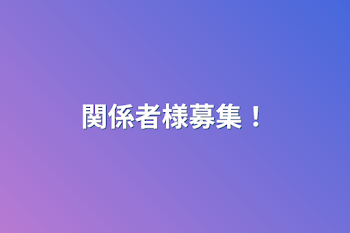 関係者様募集！